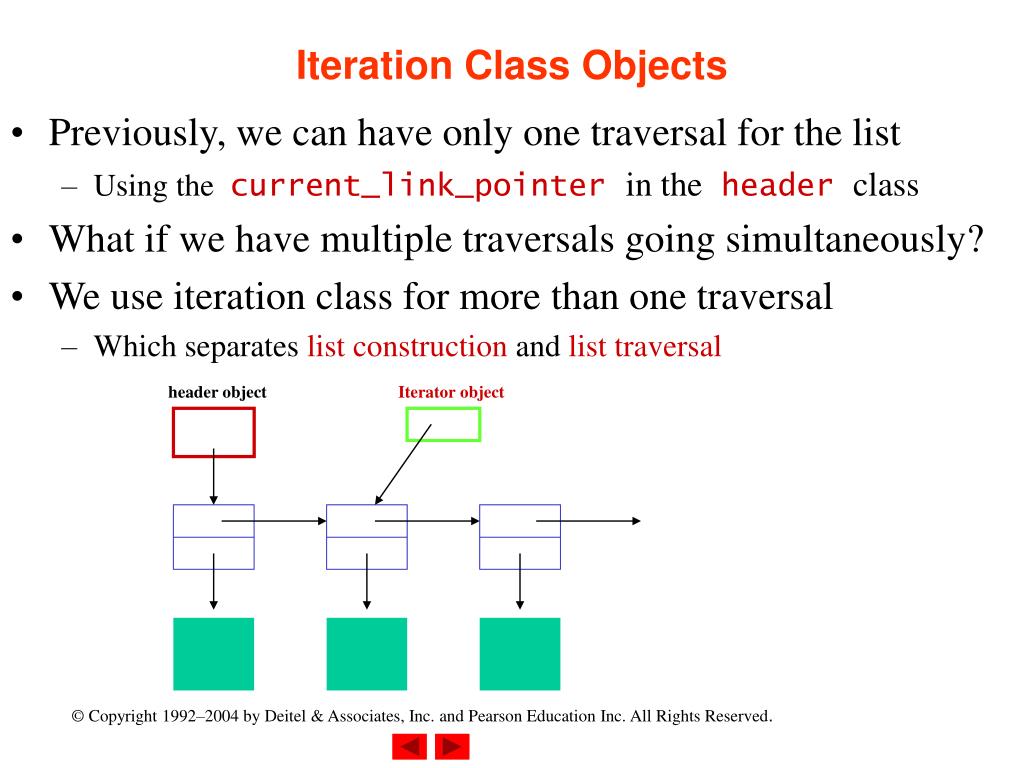 Iteration Class Objects

• Previously, we can have only one traversal for the list
– Using the current_link_pointer in the header class
• What if we have multiple traversals going simultaneously?
• We use iteration class for more than one traversal
– Which separates list construction and list traversal

header object

Iterator object

© Copyright 1992–2004 by Deitel & Associates, Inc. and Pearson Education Inc. All Rights Reserved.